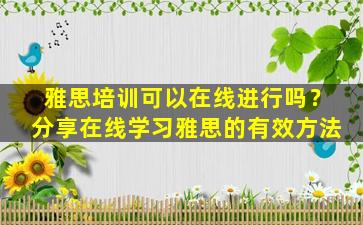 雅思培训可以在线进行吗？
分享在线学习雅思的有效方法